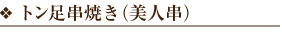 ❖ トン足串焼き(美人串)